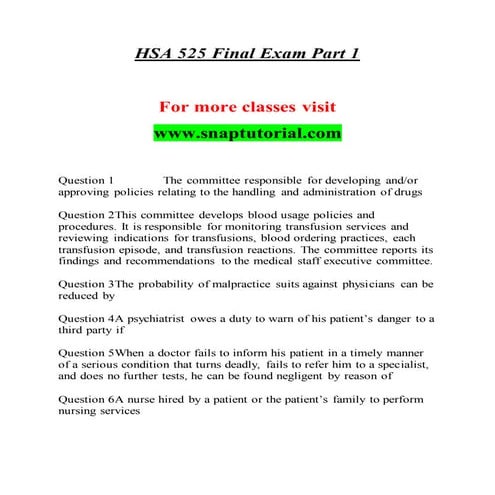 HSA 525 Final Exam Part 1

For more classes visit

www.snaptutorial.com

Question 1 The committee responsible for developing and/or approving policies relating to the handling and administration of drugs

Question 2This committee develops blood usage policies and procedures. It is responsible for monitoring transfusion services and reviewing indications for transfusions, blood ordering practices, each transfusion episode, and transfusion reactions. The committee reports its findings and recommendations to the medical staff executive committee.

Question 3The probability of malpractice suits against physicians can be reduced by

Question 4A psychiatrist owes a duty to warn of his patient's danger to a third party if

Question 5When a doctor fails to inform his patient in a timely manner of a serious condition that turns deadly, fails to refer him to a specialist, and does no further tests, he can be found negligent by reason of

Question 6A nurse hired by a patient or the patient's family to perform nursing services